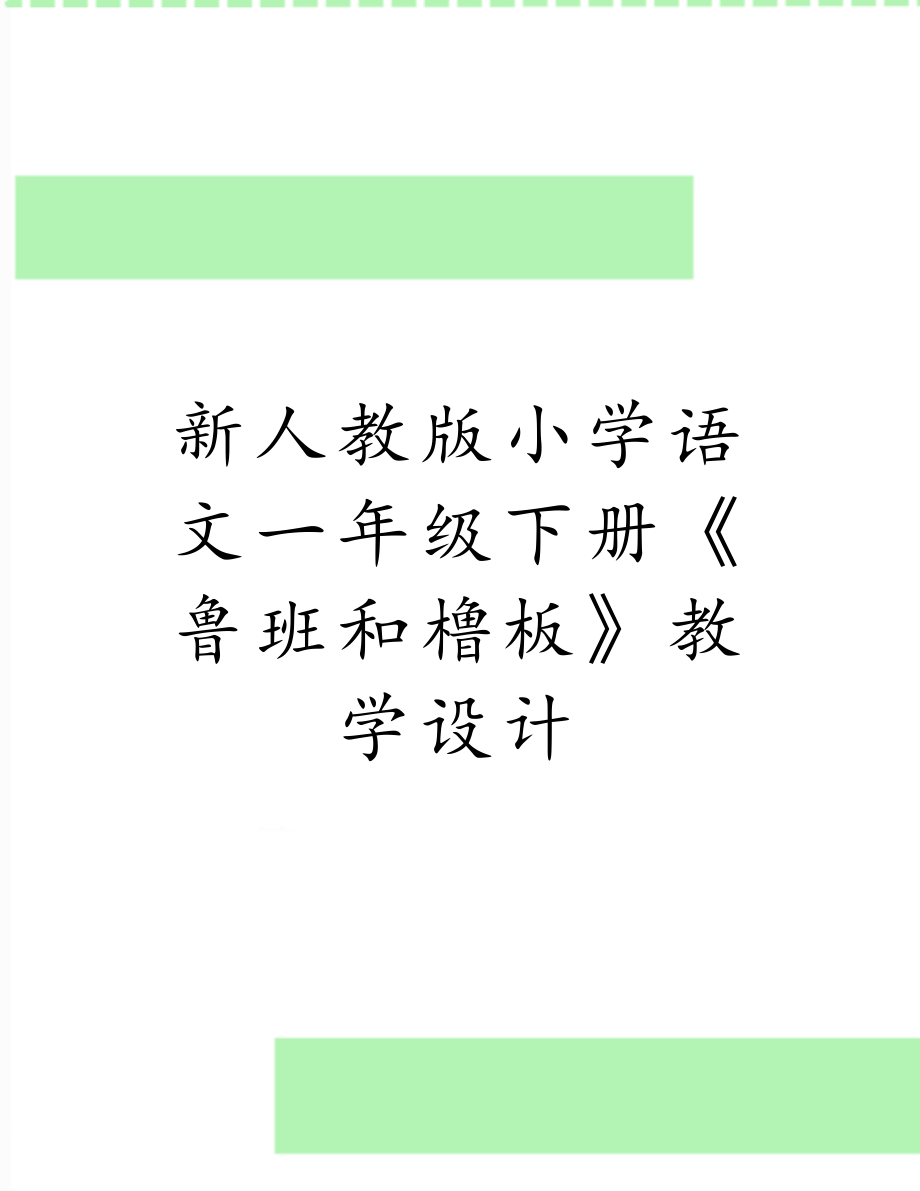 新人教版小学语文一年级下册《鲁班和橹板》教学设计